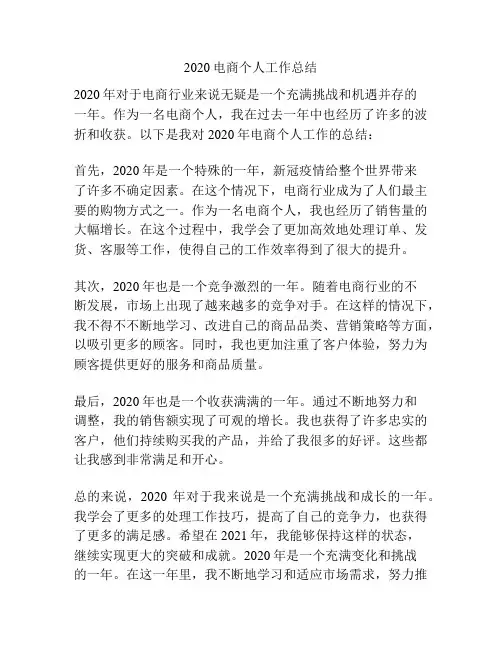 2020 电商个人工作总结

2020 年对于电商行业来说无疑是一个充满挑战和机遇并存的一年。作为一名电商个人，我在过去一年中也经历了许多的波折和收获。以下是我对 2020 年电商个人工作的总结：

首先，2020 年是一个特殊的一年，新冠疫情给整个世界带来了许多不确定因素。在这个情况下，电商行业成为了人们最主要的购物方式之一。作为一名电商个人，我也经历了销售量的大幅增长。在这个过程中，我学会了更加高效地处理订单、发货、客服等工作，使得自己的工作效率得到了很大的提升。

其次，2020 年也是一个竞争激烈的一年。随着电商行业的不断发展，市场上出现了越来越多的竞争对手。在这样的情况下，我不得不不断地学习、改进自己的商品品类、营销策略等方面，以吸引更多的顾客。同时，我也更加注重了客户体验，努力为顾客提供更好的服务和商品质量。

最后，2020 年也是一个收获满满的一年。通过不断地努力和调整，我的销售额实现了可观的增长。我也获得了许多忠实的客户，他们持续购买我的产品，并给了我很多的好评。这些都让我感到非常满足和开心。

总的来说，2020 年对于我来说是一个充满挑战和成长的一年。我学会了更多的处理工作技巧，提高了自己的竞争力，也获得了更多的满足感。希望在 2021 年，我能够保持这样的状态，继续实现更大的突破和成就。2020 年是一个充满变化和挑战的一年。在这一年里，我不断地学习和适应市场需求，努力推